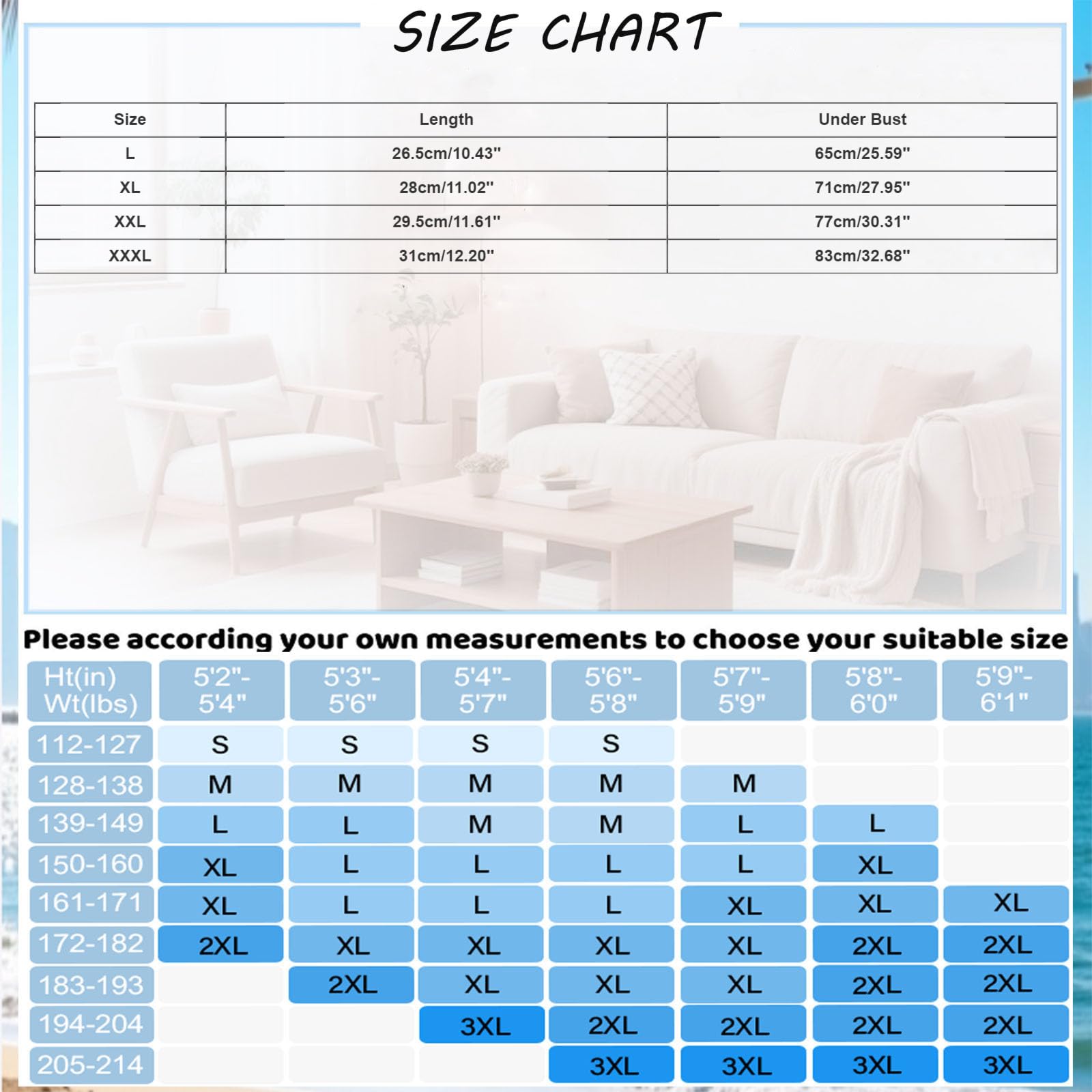 SIZE CHART

| Size | Length | Under Bust |
|---|---|---|
| L | 26.5cm/10.43" | 65cm/25.59" |
| XL | 28cm/11.02" | 71cm/27.95" |
| XXL | 29.5cm/11.61" | 77cm/30.31" |
| XXXL | 31cm/12.20" | 83cm/32.68" |

Please according your own measurements to choose your suitable size

| Ht(in) Wt(lbs) | 5'2"-5'4" | 5'3"-5'6" | 5'4"-5'7" | 5'6"-5'8" | 5'7"-5'9" | 5'8"-6'0" | 5'9"-6'1" |
|---|---|---|---|---|---|---|---|
| 112-127 | S | S | S | S | | | |
| 128-138 | M | M | M | M | M | | |
| 139-149 | L | L | M | M | L | L | |
| 150-160 | XL | L | L | L | L | XL | |
| 161-171 | XL | L | L | L | XL | XL | XL |
| 172-182 | 2XL | XL | XL | XL | XL | 2XL | 2XL |
| 183-193 | | 2XL | XL | XL | XL | 2XL | 2XL |
| 194-204 | | | 3XL | 2XL | 2XL | 2XL | 2XL |
| 205-214 | | | | 3XL | 3XL | 3XL | 3XL |